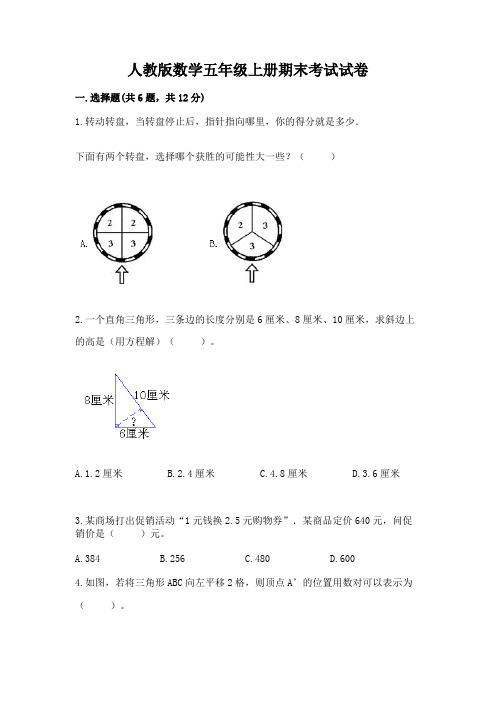 人教版数学五年级上册期末考试试卷

一.选择题(共6题，共12分)

1.转动转盘，当转盘停止后，指针指向哪里，你的得分就是多少.

下面有两个转盘，选择哪个获胜的可能性大一些？（    ）

A. 2 2 3 3

B. 2 3 3

2.一个直角三角形，三条边的长度分别是6厘米、8厘米、10厘米，求斜边上的高是（用方程解）（    ）。

8厘米 10厘米 ? 6厘米

A.1.2厘米　　B.2.4厘米　　C.4.8厘米　　D.3.6厘米

3.某商场打出促销活动“1元钱换2.5元购物券”．某商品定价640元，问促销价是（    ）元。

A.384　　B.256　　C.480　　D.600

4.如图，若将三角形ABC向左平移2格，则顶点A’的位置用数对可以表示为（    ）。